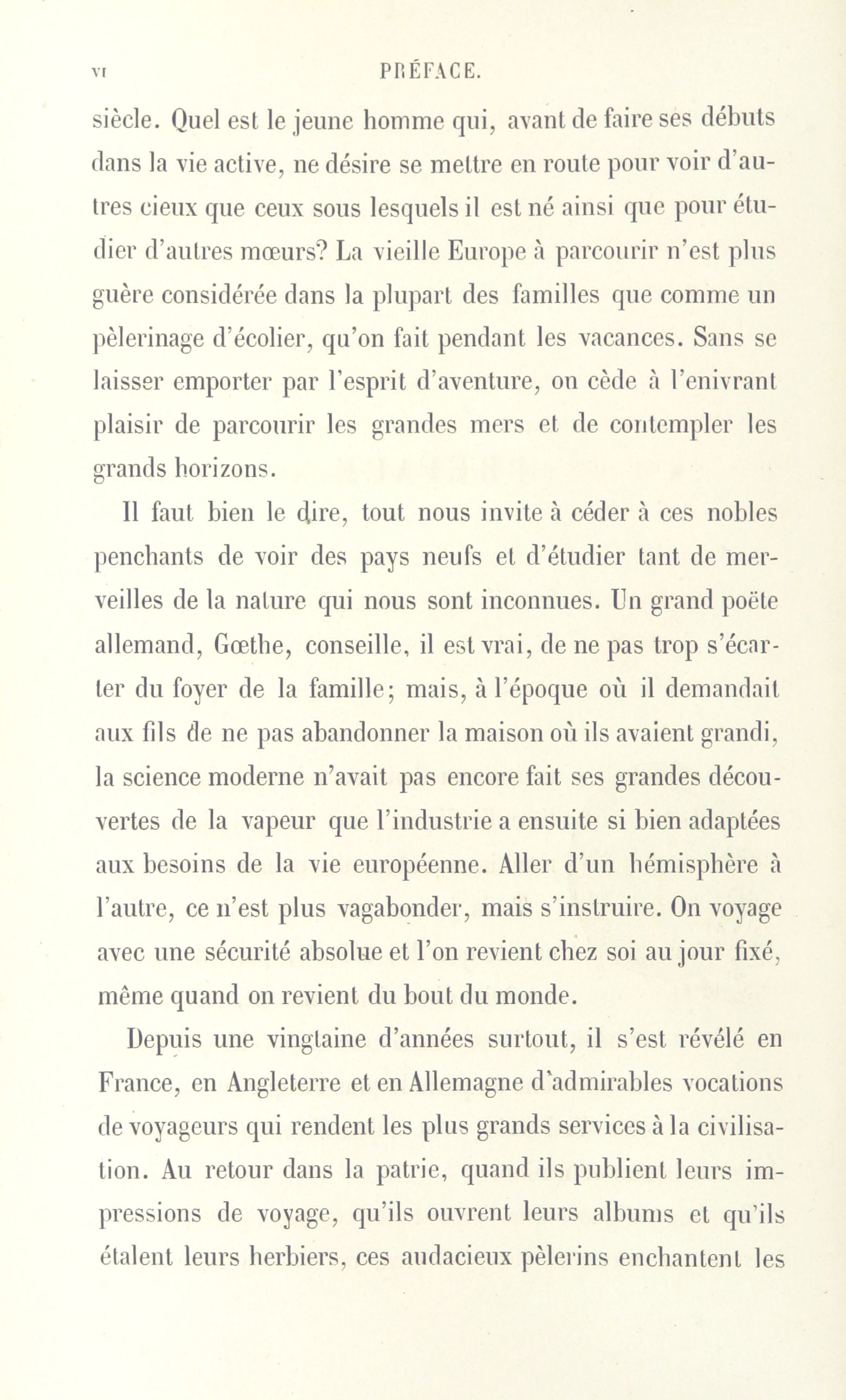 VI PRÉFACE.

siècle. Quel est le jeune homme qui, avant de faire ses débuts dans la vie active, ne désire se mettre en route pour voir d'autres cieux que ceux sous lesquels il est né ainsi que pour étudier d'autres mœurs? La vieille Europe à parcourir n'est plus guère considérée dans la plupart des familles que comme un pèlerinage d'écolier, qu'on fait pendant les vacances. Sans se laisser emporter par l'esprit d'aventure, on cède à l'enivrant plaisir de parcourir les grandes mers et de contempler les grands horizons.

Il faut bien le dire, tout nous invite à céder à ces nobles penchants de voir des pays neufs et d'étudier tant de merveilles de la nature qui nous sont inconnues. Un grand poëte allemand, Gœthe, conseille, il est vrai, de ne pas trop s'écarter du foyer de la famille; mais, à l'époque où il demandait aux fils de ne pas abandonner la maison où ils avaient grandi, la science moderne n'avait pas encore fait ses grandes découvertes de la vapeur que l'industrie a ensuite si bien adaptées aux besoins de la vie européenne. Aller d'un hémisphère à l'autre, ce n'est plus vagabonder, mais s'instruire. On voyage avec une sécurité absolue et l'on revient chez soi au jour fixé, même quand on revient du bout du monde.

Depuis une vingtaine d'années surtout, il s'est révélé en France, en Angleterre et en Allemagne d'admirables vocations de voyageurs qui rendent les plus grands services à la civilisation. Au retour dans la patrie, quand ils publient leurs impressions de voyage, qu'ils ouvrent leurs albums et qu'ils étalent leurs herbiers, ces audacieux pèlerins enchantent les